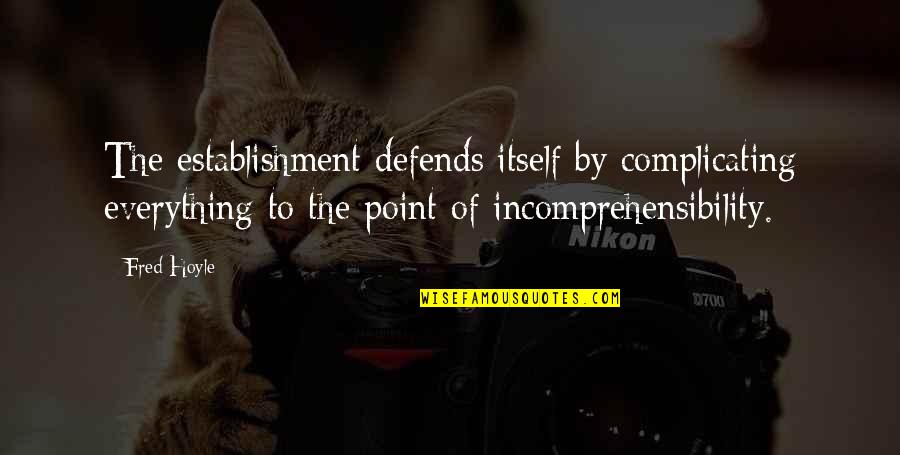 The establishment defends itself by complicating everything to the point of incomprehensibility.

Fred Hoyle

WISEFAMOUSQUOTES.COM

Nikon

D700